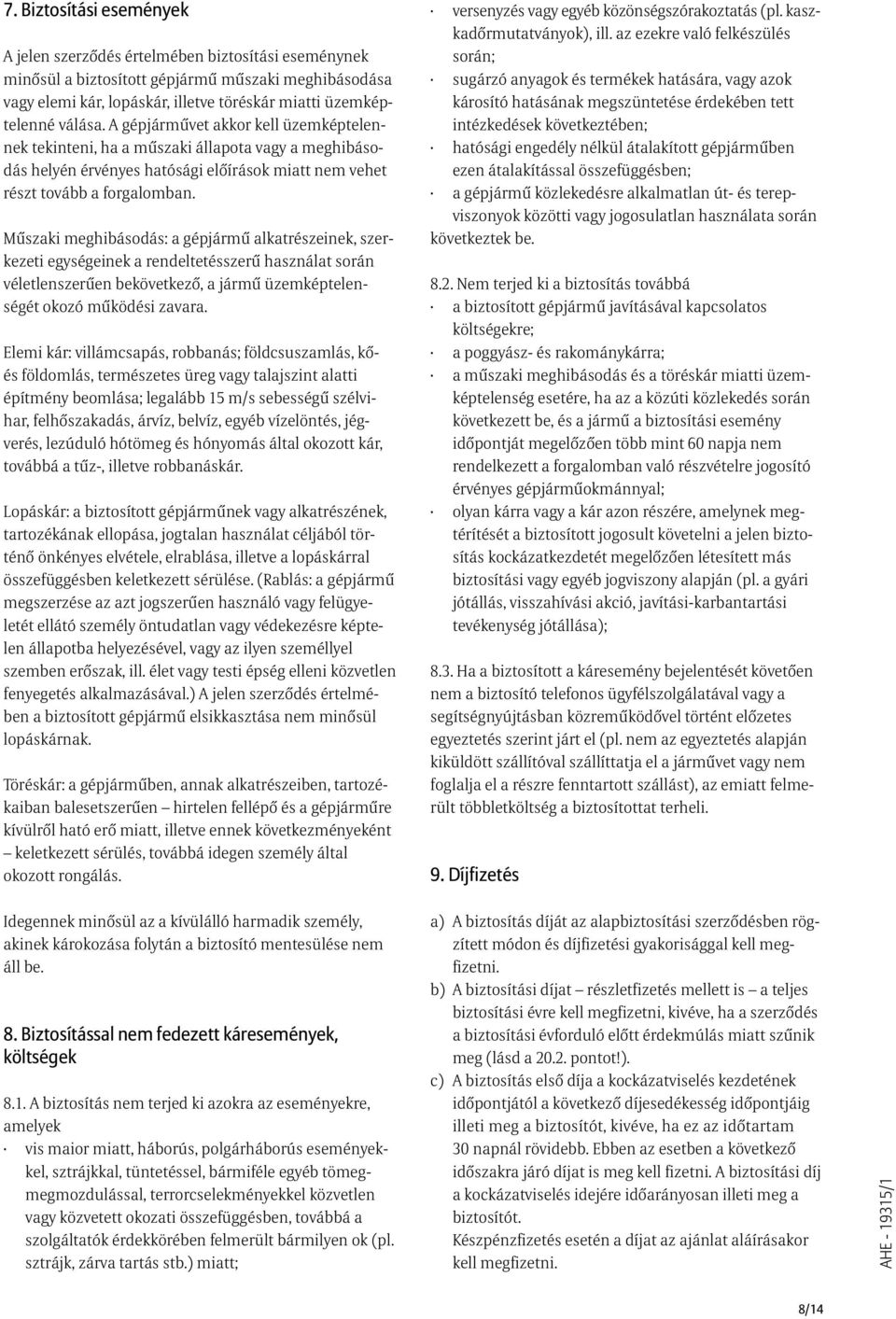 7. Biztosítási események

A jelen szerződés értelmében biztosítási eseménynek minősül a biztosított gépjármű műszaki meghibásodása vagy elemi kár, lopáskár, illetve töréskár miatti üzemképtelenné válása. A gépjárművet akkor kell üzemképtelennek tekinteni, ha a műszaki állapota vagy a meghibásodás helyén érvényes hatósági előírások miatt nem vehet részt tovább a forgalomban.

Műszaki meghibásodás: a gépjármű alkatrészeinek, szerkezeti egységeinek a rendeltetésszerű használat során véletlenszerűen bekövetkező, a jármű üzemképtelenségét okozó működési zavara.

Elemi kár: villámcsapás, robbanás; földcsuszamlás, kő- és földomlás, természetes üreg vagy talajszint alatti építmény beomlása; legalább 15 m/s sebességű szélvihar, felhőszakadás, árvíz, belvíz, egyéb vízelöntés, jégverés, lezúduló hótömeg és hónyomás által okozott kár, továbbá a tűz-, illetve robbanáskár.

Lopáskár: a biztosított gépjárműnek vagy alkatrészének, tartozékának ellopása, jogtalan használat céljából történő önkényes elvétele, elrablása, illetve a lopáskárral összefüggésben keletkezett sérülése. (Rablás: a gépjármű megszerzése az azt jogszerűen használó vagy felügyeletét ellátó személy öntudatlan vagy védekezésre képtelen állapotba helyezésével, vagy az ilyen személlyel szemben erőszak, ill. élet vagy testi épség elleni közvetlen fenyegetés alkalmazásával.) A jelen szerződés értelmében a biztosított gépjármű elsikkasztása nem minősül lopáskárnak.

Töréskár: a gépjárműben, annak alkatrészeiben, tartozékaiban balesetszerűen – hirtelen fellépő és a gépjárműre kívülről ható erő miatt, illetve ennek következményeként – keletkezett sérülés, továbbá idegen személy által okozott rongálás.

Idegennek minősül az a kívülálló harmadik személy, akinek károkozása folytán a biztosító mentesülése nem áll be.

8. Biztosítással nem fedezett káresemények, költségek

8.1. A biztosítás nem terjed ki azokra az eseményekre, amelyek
· vis maior miatt, háborús, polgárháborús eseményekkel, sztrájkkal, tüntetéssel, bármiféle egyéb tömegmegmozdulással, terrorcselekményekkel közvetlen vagy közvetett okozati összefüggésben, továbbá a szolgáltatók érdekkörében felmerült bármilyen ok (pl. sztrájk, zárva tartás stb.) miatt;
· versenyzés vagy egyéb közönségszórakoztatás (pl. kaszkadőrmutatványok), ill. az ezekre való felkészülés során;
· sugárzó anyagok és termékek hatására, vagy azok károsító hatásának megszüntetése érdekében tett intézkedések következtében;
· hatósági engedély nélkül átalakított gépjárműben ezen átalakítással összefüggésben;
· a gépjármű közlekedésre alkalmatlan út- és terepviszonyok közötti vagy jogosulatlan használata során következtek be.

8.2. Nem terjed ki a biztosítás továbbá
· a biztosított gépjármű javításával kapcsolatos költségekre;
· a poggyász- és rakománykárra;
· a műszaki meghibásodás és a töréskár miatti üzemképtelenség esetére, ha az a közúti közlekedés során következett be, és a jármű a biztosítási esemény időpontját megelőzően több mint 60 napja nem rendelkezett a forgalomban való részvételre jogosító érvényes gépjárműokmánnyal;
· olyan kárra vagy a kár azon részére, amelynek megtérítését a biztosított jogosult követelni a jelen biztosítás kockázatkezdetét megelőzően létesített más biztosítási vagy egyéb jogviszony alapján (pl. a gyári jótállás, visszahívási akció, javítási-karbantartási tevékenység jótállása);

8.3. Ha a biztosított a káresemény bejelentését követően nem a biztosító telefonos ügyfélszolgálatával vagy a segítségnyújtásban közreműködővel történt előzetes egyeztetés szerint járt el (pl. nem az egyeztetés alapján kiküldött szállítóval szállíttatja el a járművet vagy nem foglalja el a részre fenntartott szállást), az emiatt felmerült többletköltség a biztosítottat terheli.

9. Díjfizetés

a) A biztosítás díját az alapbiztosítási szerződésben rögzített módon és díjfizetési gyakorisággal kell megfizetni.
b) A biztosítási díjat – részletfizetés mellett is – a teljes biztosítási évre kell megfizetni, kivéve, ha a szerződés a biztosítási évforduló előtt érdekmúlás miatt szűnik meg (lásd a 20.2. pontot!).
c) A biztosítás első díja a kockázatviselés kezdetének időpontjától a következő díjesedékesség időpontjáig illeti meg a biztosítót, kivéve, ha ez az időtartam 30 napnál rövidebb. Ebben az esetben a következő időszakra járó díjat is meg kell fizetni. A biztosítási díj a kockázatviselés idejére időarányosan illeti meg a biztosítót.
Készpénzfizetés esetén a díjat az ajánlat aláírásakor kell megfizetni.

AHE - 19315/1

8/14